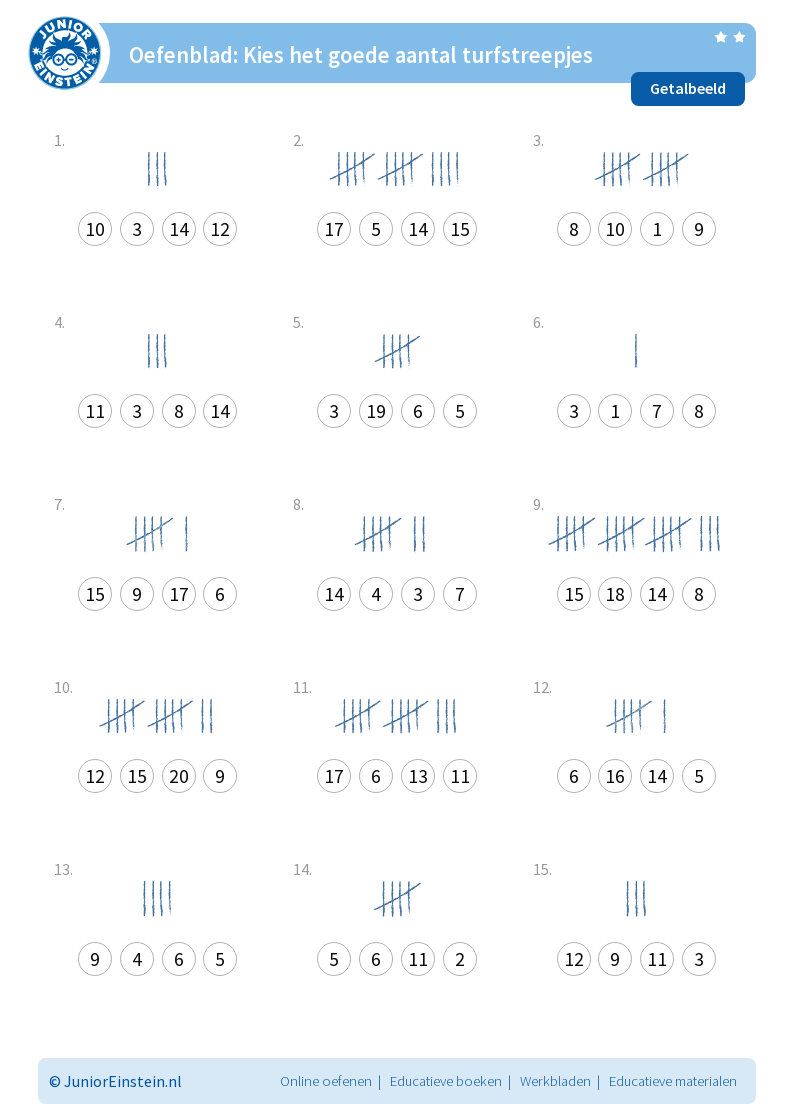 JUNIOR EINSTEIN

Oefenblad: Kies het goede aantal turfstreepjes

Getalbeeld

1.

10 3 14 12

2.

17 5 14 15

3.

8 10 1 9

4.

11 3 8 14

5.

3 19 6 5

6.

3 1 7 8

7.

15 9 17 6

8.

14 4 3 7

9.

15 18 14 8

10.

12 15 20 9

11.

17 6 13 11

12.

6 16 14 5

13.

9 4 6 5

14.

5 6 11 2

15.

12 9 11 3

© JuniorEinstein.nl

Online oefenen | Educatieve boeken | Werkbladen | Educatieve materialen